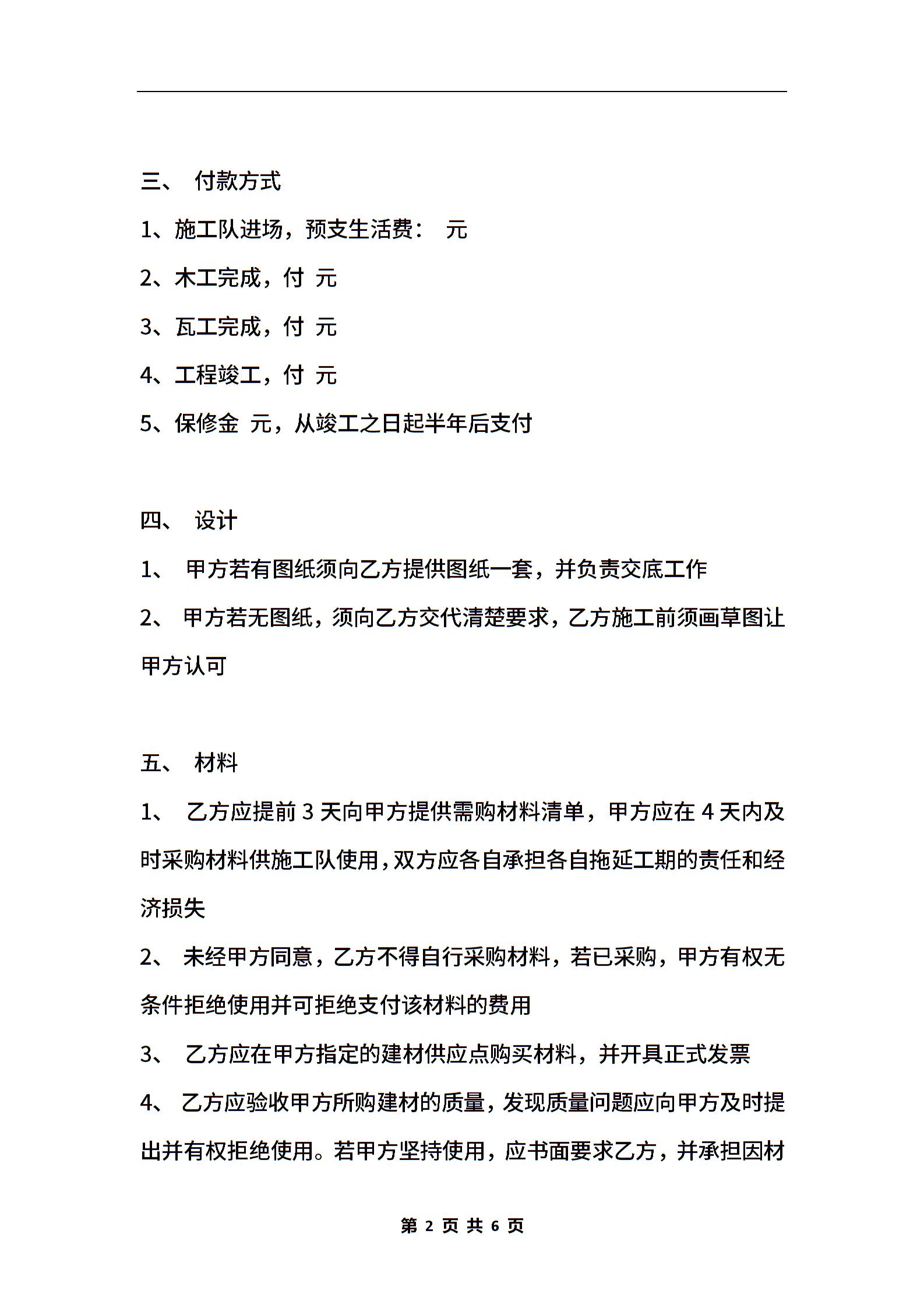 三、 付款方式

1、施工队进场，预支生活费： 元

2、木工完成，付 元

3、瓦工完成，付 元

4、工程竣工，付 元

5、保修金 元，从竣工之日起半年后支付

四、 设计

1、 甲方若有图纸须向乙方提供图纸一套，并负责交底工作

2、 甲方若无图纸，须向乙方交代清楚要求，乙方施工前须画草图让甲方认可

五、 材料

1、 乙方应提前 3 天向甲方提供需购材料清单，甲方应在 4 天内及时采购材料供施工队使用，双方应各自承担各自拖延工期的责任和经济损失

2、 未经甲方同意，乙方不得自行采购材料，若已采购，甲方有权无条件拒绝使用并可拒绝支付该材料的费用

3、 乙方应在甲方指定的建材供应点购买材料，并开具正式发票

4、 乙方应验收甲方所购建材的质量，发现质量问题应向甲方及时提出并有权拒绝使用。若甲方坚持使用，应书面要求乙方，并承担因材

第 2 页 共 6 页